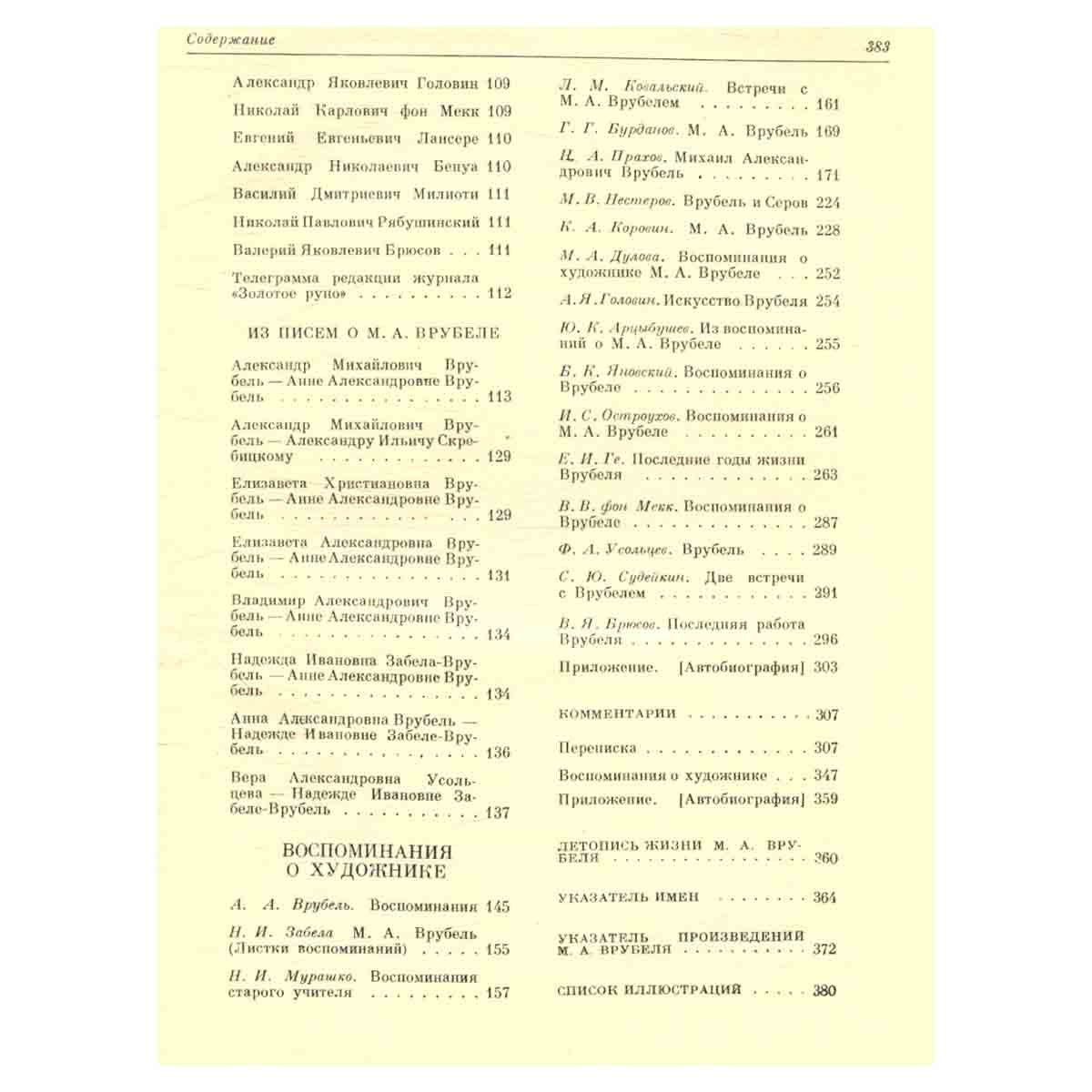 Содержание 383

Александр Яковлевич Головин 109

Николай Карлович фон Мекк 109

Евгений Евгеньевич Лансере 110

Александр Николаевич Бенуа 110

Василий Дмитриевич Милиоти 111

Николай Павлович Рябушинский 111

Валерий Яковлевич Брюсов 111

Телеграмма редакции журнала «Золотое руно» 112

ИЗ ПИСЕМ О М. А. ВРУБЕЛЕ

Александр Михайлович Врубель — Анне Александровне Врубель 113

Александр Михайлович Врубель — Александру Ильичу Скребицкому 129

Елизавета Христиановна Врубель — Анне Александровне Врубель 129

Елизавета Александровна Врубель — Анне Александровне Врубель 131

Владимир Александрович Врубель — Анне Александровне Врубель 134

Надежда Ивановна Забела-Врубель — Анне Александровне Врубель 134

Анна Александровна Врубель — Надежде Ивановне Забеле-Врубель 136

Вера Александровна Усольцева — Надежде Ивановне Забеле-Врубель 137

ВОСПОМИНАНИЯ О ХУДОЖНИКЕ

А. А. Врубель. Воспоминания 145

Н. И. Забела М. А. Врубель (Листки воспоминаний) 155

Н. И. Мурашко. Воспоминания старого учителя 157

Л. М. Ковальский. Встречи с М. А. Врубелем 161

Г. Г. Бурданов. М. А. Врубель 169

Н. А. Прахов. Михаил Александрович Врубель 171

М. В. Нестеров. Врубель и Серов 224

К. А. Коровин. М. А. Врубель 228

М. А. Дулова. Воспоминания о художнике М. А. Врубеле 252

А. Я. Головин. Искусство Врубеля 254

Ю. К. Арцыбушев. Из воспоминаний о М. А. Врубеле 255

Б. К. Яновский. Воспоминания о Врубеле 256

И. С. Остроухов. Воспоминания о М. А. Врубеле 261

Е. И. Ге. Последние годы жизни Врубеля 263

В. В. фон Мекк. Воспоминания о Врубеле 287

Ф. А. Усольцев. Врубель 289

С. Ю. Судейкин. Две встречи с Врубелем 291

В. Я. Брюсов. Последняя работа Врубеля 296

Приложение. [Автобиография] 303

КОММЕНТАРИИ 307

Переписка 307

Воспоминания о художнике 347

Приложение. [Автобиография] 359

ЛЕТОПИСЬ ЖИЗНИ М. А. ВРУБЕЛЯ 360

УКАЗАТЕЛЬ ИМЕН 364

УКАЗАТЕЛЬ ПРОИЗВЕДЕНИЙ М. А. ВРУБЕЛЯ 372

СПИСОК ИЛЛЮСТРАЦИЙ 380